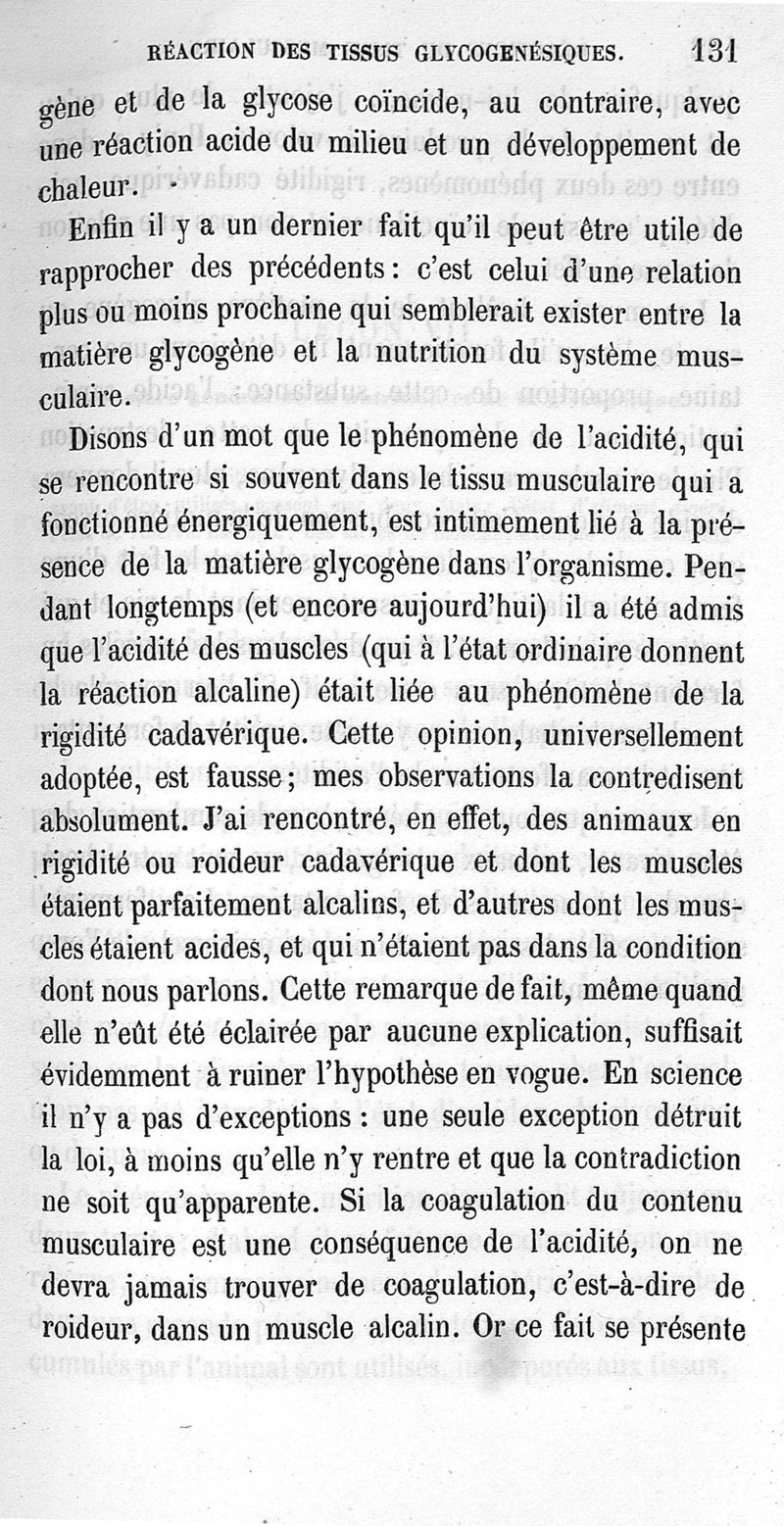 RÉACTION DES TISSUS GLYCOGENÉSIQUES. 131

gène et de la glycose coïncide, au contraire, avec une réaction acide du milieu et un développement de chaleur.

Enfin il y a un dernier fait qu'il peut être utile de rapprocher des précédents : c'est celui d'une relation plus ou moins prochaine qui semblerait exister entre la matière glycogène et la nutrition du système musculaire.

Disons d'un mot que le phénomène de l'acidité, qui se rencontre si souvent dans le tissu musculaire qui a fonctionné énergiquement, est intimement lié à la présence de la matière glycogène dans l'organisme. Pendant longtemps (et encore aujourd'hui) il a été admis que l'acidité des muscles (qui à l'état ordinaire donnent la réaction alcaline) était liée au phénomène de la rigidité cadavérique. Cette opinion, universellement adoptée, est fausse ; mes observations la contredisent absolument. J'ai rencontré, en effet, des animaux en rigidité ou roideur cadavérique et dont les muscles étaient parfaitement alcalins, et d'autres dont les muscles étaient acides, et qui n'étaient pas dans la condition dont nous parlons. Cette remarque de fait, même quand elle n'eût été éclairée par aucune explication, suffisait évidemment à ruiner l'hypothèse en vogue. En science il n'y a pas d'exceptions : une seule exception détruit la loi, à moins qu'elle n'y rentre et que la contradiction ne soit qu'apparente. Si la coagulation du contenu musculaire est une conséquence de l'acidité, on ne devra jamais trouver de coagulation, c'est-à-dire de roideur, dans un muscle alcalin. Or ce fait se présente